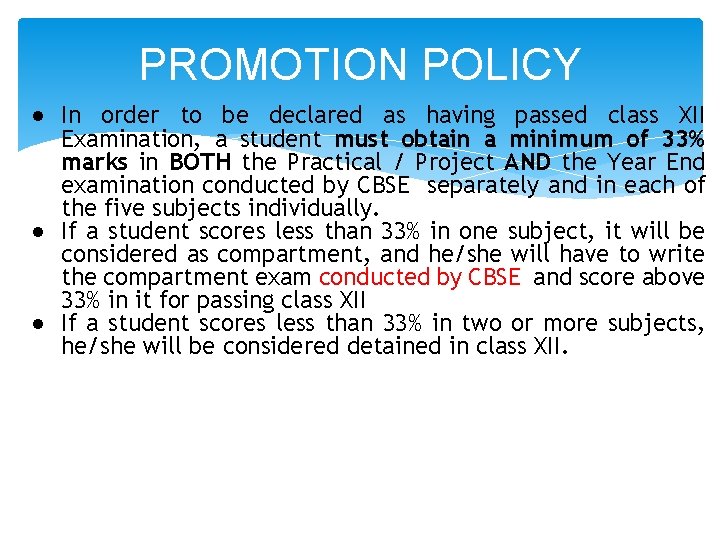 PROMOTION POLICY

• In order to be declared as having passed class XII Examination, a student must obtain a minimum of 33% marks in BOTH the Practical / Project AND the Year End examination conducted by CBSE separately and in each of the five subjects individually.
• If a student scores less than 33% in one subject, it will be considered as compartment, and he/she will have to write the compartment exam conducted by CBSE and score above 33% in it for passing class XII
• If a student scores less than 33% in two or more subjects, he/she will be considered detained in class XII.